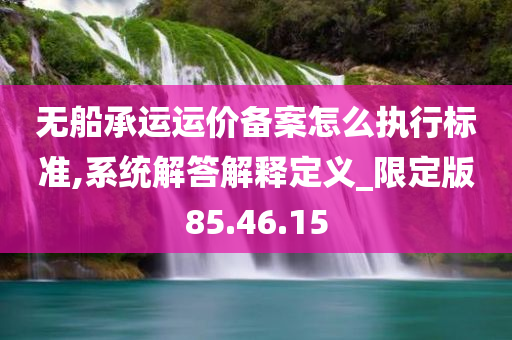 无船承运运价备案怎么执行标准,系统解答解释定义_限定版85.46.15